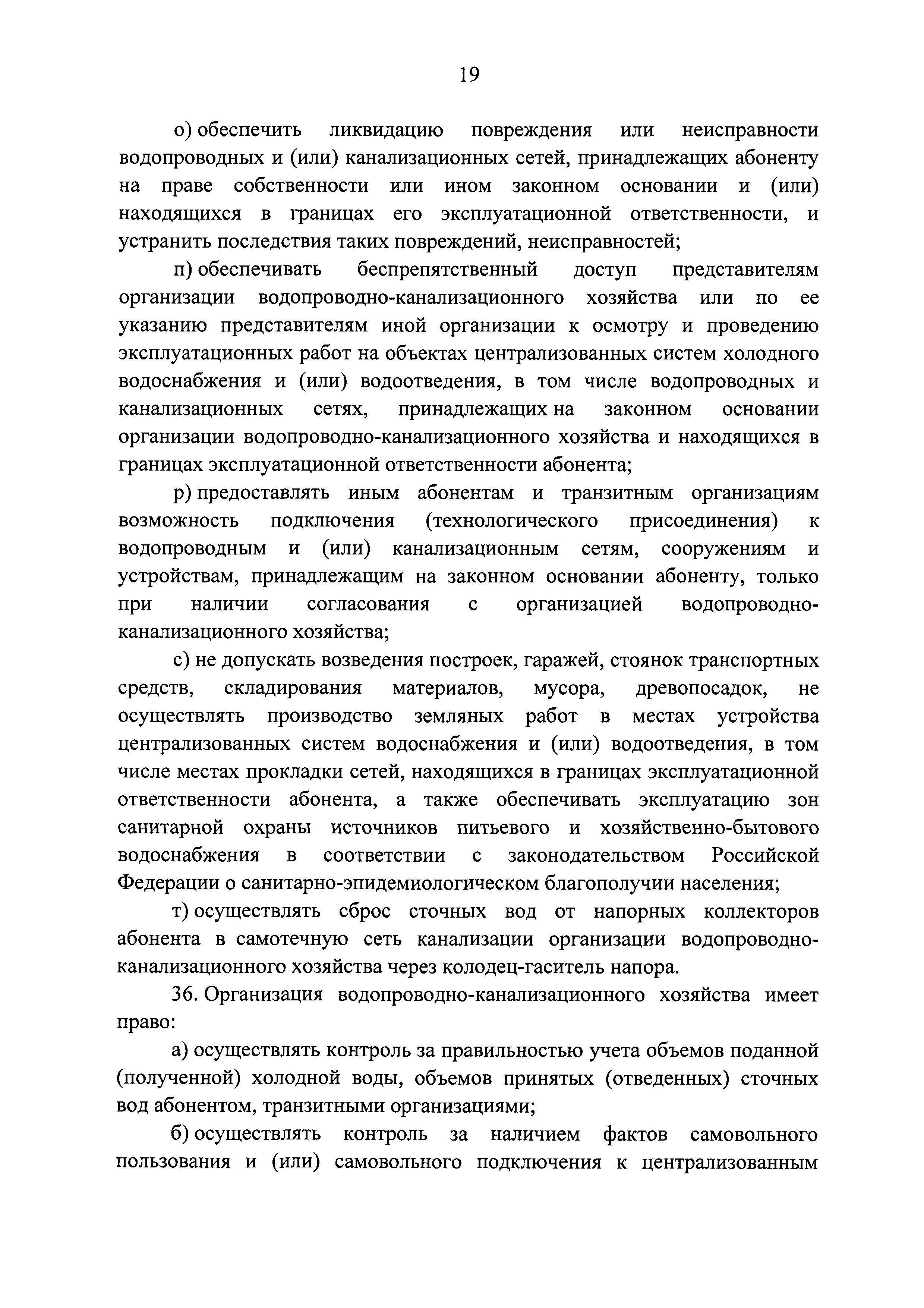 19

о) обеспечить ликвидацию повреждения или неисправности водопроводных и (или) канализационных сетей, принадлежащих абоненту на праве собственности или ином законном основании и (или) находящихся в границах его эксплуатационной ответственности, и устранить последствия таких повреждений, неисправностей;

п) обеспечивать беспрепятственный доступ представителям организации водопроводно-канализационного хозяйства или по ее указанию представителям иной организации к осмотру и проведению эксплуатационных работ на объектах централизованных систем холодного водоснабжения и (или) водоотведения, в том числе водопроводных и канализационных сетях, принадлежащих на законном основании организации водопроводно-канализационного хозяйства и находящихся в границах эксплуатационной ответственности абонента;

р) предоставлять иным абонентам и транзитным организациям возможность подключения (технологического присоединения) к водопроводным и (или) канализационным сетям, сооружениям и устройствам, принадлежащим на законном основании абоненту, только при наличии согласования с организацией водопроводно-канализационного хозяйства;

с) не допускать возведения построек, гаражей, стоянок транспортных средств, складирования материалов, мусора, древопосадок, не осуществлять производство земляных работ в местах устройства централизованных систем водоснабжения и (или) водоотведения, в том числе местах прокладки сетей, находящихся в границах эксплуатационной ответственности абонента, а также обеспечивать эксплуатацию зон санитарной охраны источников питьевого и хозяйственно-бытового водоснабжения в соответствии с законодательством Российской Федерации о санитарно-эпидемиологическом благополучии населения;

т) осуществлять сброс сточных вод от напорных коллекторов абонента в самотечную сеть канализации организации водопроводно-канализационного хозяйства через колодец-гаситель напора.

36. Организация водопроводно-канализационного хозяйства имеет право:

а) осуществлять контроль за правильностью учета объемов поданной (полученной) холодной воды, объемов принятых (отведенных) сточных вод абонентом, транзитными организациями;

б) осуществлять контроль за наличием фактов самовольного пользования и (или) самовольного подключения к централизованным